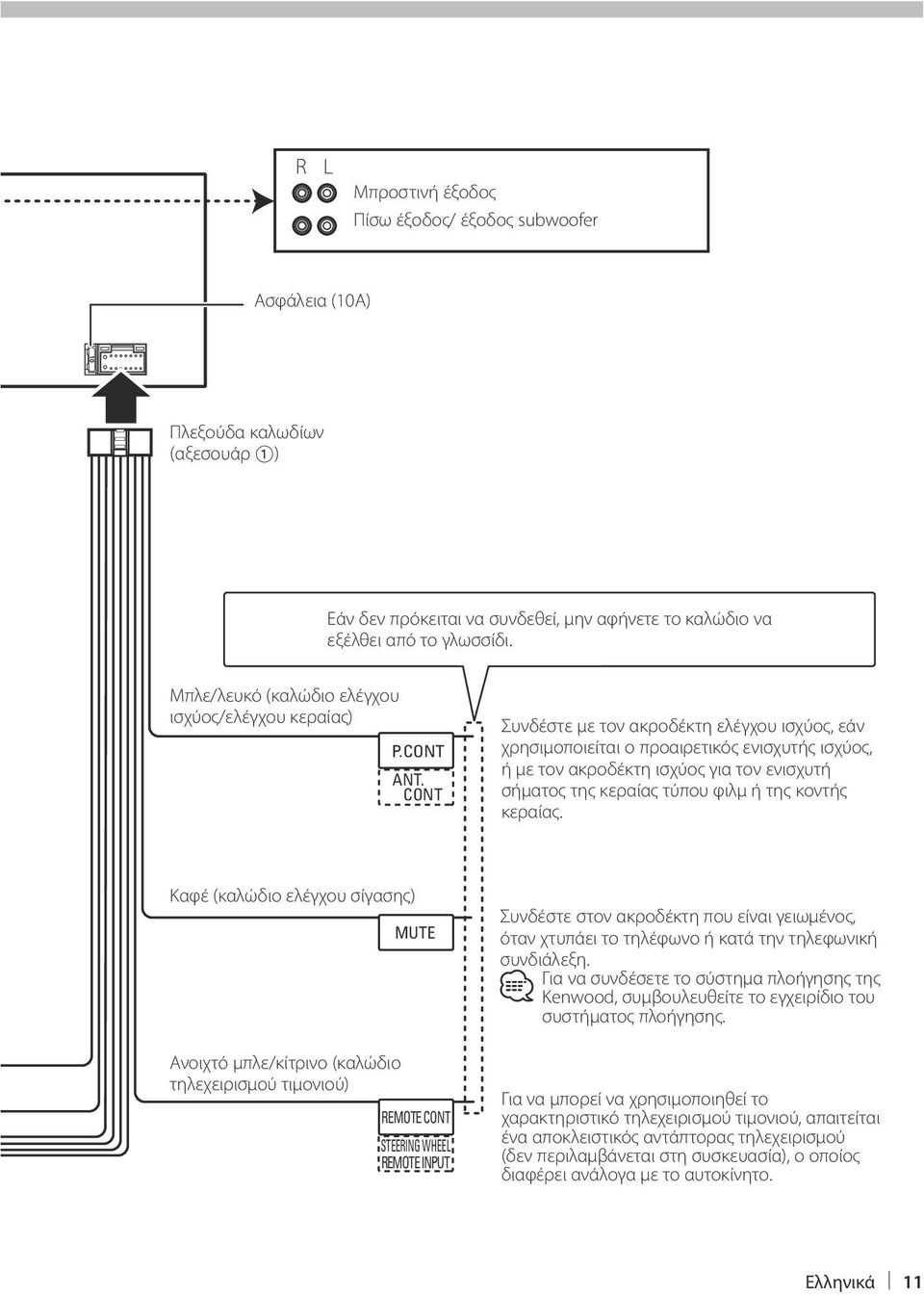 R L

Μπροστινή έξοδος

Πίσω έξοδος/ έξοδος subwoofer

Ασφάλεια (10A)

Πλεξούδα καλωδίων (αξεσουάρ ①)

Εάν δεν πρόκειται να συνδεθεί, μην αφήνετε το καλώδιο να εξέλθει από το γλωσσίδι.

Μπλε/λευκό (καλώδιο ελέγχου ισχύος/ελέγχου κεραίας)

P.CONT

ANT. CONT

Συνδέστε με τον ακροδέκτη ελέγχου ισχύος, εάν χρησιμοποιείται ο προαιρετικός ενισχυτής ισχύος, ή με τον ακροδέκτη ισχύος για τον ενισχυτή σήματος της κεραίας τύπου φιλμ ή της κοντής κεραίας.

Καφέ (καλώδιο ελέγχου σίγασης)

MUTE

Συνδέστε στον ακροδέκτη που είναι γειωμένος, όταν χτυπάει το τηλέφωνο ή κατά την τηλεφωνική συνδιάλεξη.

Για να συνδέσετε το σύστημα πλοήγησης της Kenwood, συμβουλευθείτε το εγχειρίδιο του συστήματος πλοήγησης.

Ανοιχτό μπλε/κίτρινο (καλώδιο τηλεχειρισμού τιμονιού)

REMOTE CONT

STEERING WHEEL REMOTE INPUT

Για να μπορεί να χρησιμοποιηθεί το χαρακτηριστικό τηλεχειρισμού τιμονιού, απαιτείται ένα αποκλειστικός αντάπτορας τηλεχειρισμού (δεν περιλαμβάνεται στη συσκευασία), ο οποίος διαφέρει ανάλογα με το αυτοκίνητο.

Ελληνικά 11